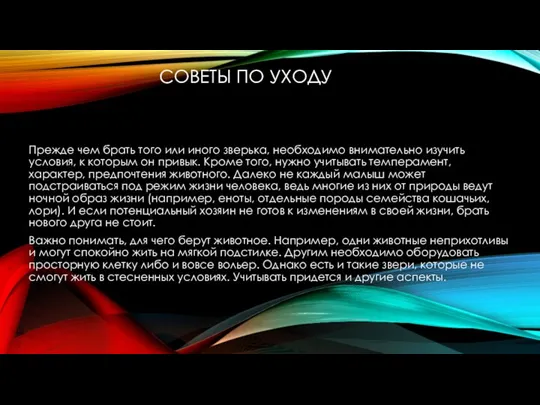 СОВЕТЫ ПО УХОДУ

Прежде чем брать того или иного зверька, необходимо внимательно изучить условия, к которым он привык. Кроме того, нужно учитывать темперамент, характер, предпочтения животного. Далеко не каждый малыш может подстраиваться под режим жизни человека, ведь многие из них от природы ведут ночной образ жизни (например, еноты, отдельные породы семейства кошачьих, лори). И если потенциальный хозяин не готов к изменениям в своей жизни, брать нового друга не стоит.

Важно понимать, для чего берут животное. Например, одни животные неприхотливы и могут спокойно жить на мягкой подстилке. Другим необходимо оборудовать просторную клетку либо и вовсе вольер. Однако есть и такие звери, которые не смогут жить в стесненных условиях. Учитывать придется и другие аспекты.